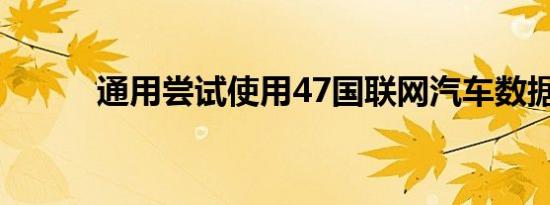 通用尝试使用47国联网汽车数据